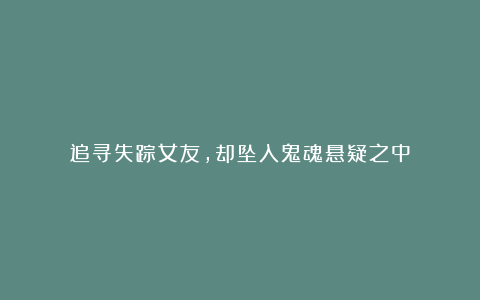 追寻失踪女友，却坠入鬼魂悬疑之中